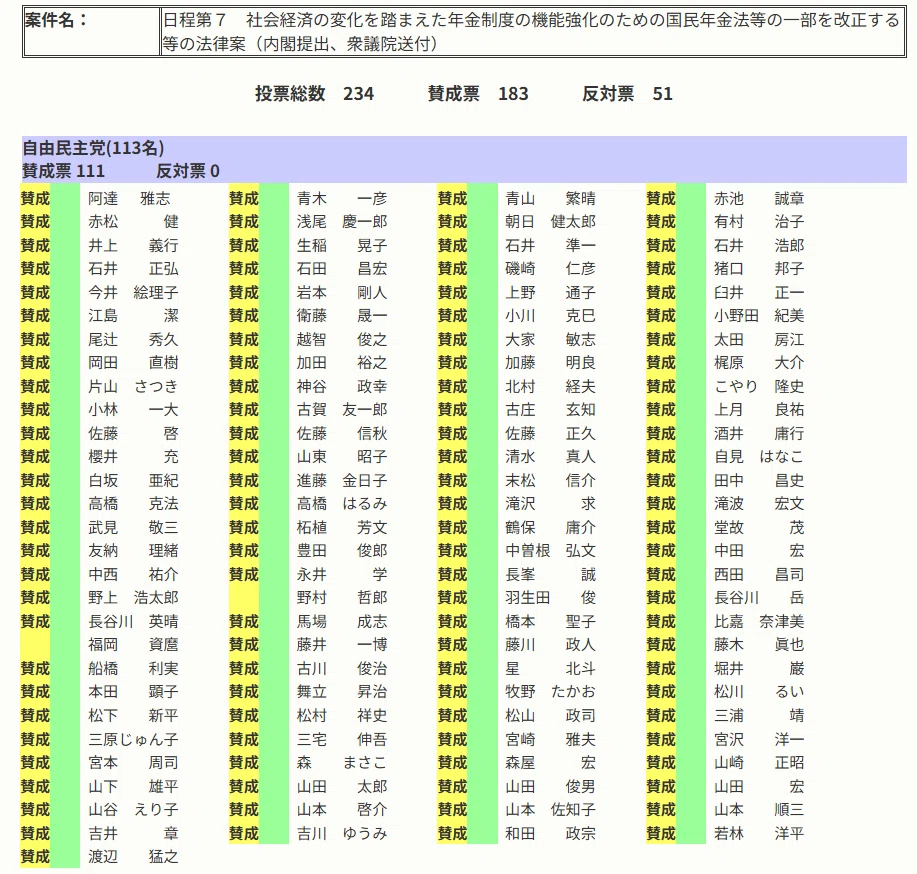 | 案件名： | 日程第７　社会経済の変化を踏まえた年金制度の機能強化のための国民年金法等の一部を改正する等の法律案（内閣提出、衆議院送付） |
|---|---|

投票総数　234　　賛成票　183　　反対票　51

自由民主党(113名)
賛成票 111　　反対票 0

| | | | | | | | |
|---|---|---|---|---|---|---|---|
| 賛成 | 阿達　雅志 | 賛成 | 青木　一彦 | 賛成 | 青山　繁晴 | 賛成 | 赤池　誠章 |
| 賛成 | 赤松　健 | 賛成 | 浅尾　慶一郎 | 賛成 | 朝日　健太郎 | 賛成 | 有村　治子 |
| 賛成 | 井上　義行 | 賛成 | 生稲　晃子 | 賛成 | 石井　準一 | 賛成 | 石井　浩郎 |
| 賛成 | 石井　正弘 | 賛成 | 石田　昌宏 | 賛成 | 磯崎　仁彦 | 賛成 | 猪口　邦子 |
| 賛成 | 今井　絵理子 | 賛成 | 岩本　剛人 | 賛成 | 上野　通子 | 賛成 | 臼井　正一 |
| 賛成 | 江島　潔 | 賛成 | 衛藤　晟一 | 賛成 | 小川　克巳 | 賛成 | 小野田　紀美 |
| 賛成 | 尾辻　秀久 | 賛成 | 越智　俊之 | 賛成 | 大家　敏志 | 賛成 | 太田　房江 |
| 賛成 | 岡田　直樹 | 賛成 | 加田　裕之 | 賛成 | 加藤　明良 | 賛成 | 梶原　大介 |
| 賛成 | 片山　さつき | 賛成 | 神谷　政幸 | 賛成 | 北村　経夫 | 賛成 | こやり　隆史 |
| 賛成 | 小林　一大 | 賛成 | 古賀　友一郎 | 賛成 | 古庄　玄知 | 賛成 | 上月　良祐 |
| 賛成 | 佐藤　啓 | 賛成 | 佐藤　信秋 | 賛成 | 佐藤　正久 | 賛成 | 酒井　庸行 |
| 賛成 | 櫻井　充 | 賛成 | 山東　昭子 | 賛成 | 清水　真人 | 賛成 | 自見　はなこ |
| 賛成 | 白坂　亜紀 | 賛成 | 進藤　金日子 | 賛成 | 末松　信介 | 賛成 | 田中　昌史 |
| 賛成 | 高橋　克法 | 賛成 | 高橋　はるみ | 賛成 | 滝沢　求 | 賛成 | 滝波　宏文 |
| 賛成 | 武見　敬三 | 賛成 | 柘植　芳文 | 賛成 | 鶴保　庸介 | 賛成 | 堂故　茂 |
| 賛成 | 友納　理緒 | 賛成 | 豊田　俊郎 | 賛成 | 中曽根　弘文 | 賛成 | 中田　宏 |
| 賛成 | 中西　祐介 | 賛成 | 永井　学 | 賛成 | 長峯　誠 | 賛成 | 西田　昌司 |
| 賛成 | 野上　浩太郎 | | 野村　哲郎 | 賛成 | 羽生田　俊 | 賛成 | 長谷川　岳 |
| 賛成 | 長谷川　英晴 | 賛成 | 馬場　成志 | 賛成 | 橋本　聖子 | 賛成 | 比嘉　奈津美 |
| | 福岡　資麿 | 賛成 | 藤井　一博 | 賛成 | 藤川　政人 | 賛成 | 藤木　眞也 |
| 賛成 | 船橋　利実 | 賛成 | 古川　俊治 | 賛成 | 星　北斗 | 賛成 | 堀井　巌 |
| 賛成 | 本田　顕子 | 賛成 | 舞立　昇治 | 賛成 | 牧野　たかお | 賛成 | 松川　るい |
| 賛成 | 松下　新平 | 賛成 | 松村　祥史 | 賛成 | 松山　政司 | 賛成 | 三浦　靖 |
| 賛成 | 三原じゅん子 | 賛成 | 三宅　伸吾 | 賛成 | 宮崎　雅夫 | 賛成 | 宮沢　洋一 |
| 賛成 | 宮本　周司 | 賛成 | 森　まさこ | 賛成 | 森屋　宏 | 賛成 | 山崎　正昭 |
| 賛成 | 山下　雄平 | 賛成 | 山田　太郎 | 賛成 | 山田　俊男 | 賛成 | 山田　宏 |
| 賛成 | 山谷　えり子 | 賛成 | 山本　啓介 | 賛成 | 山本　佐知子 | 賛成 | 山本　順三 |
| 賛成 | 吉井　章 | 賛成 | 吉川　ゆうみ | 賛成 | 和田　政宗 | 賛成 | 若林　洋平 |
| 賛成 | 渡辺　猛之 | | | | | | |